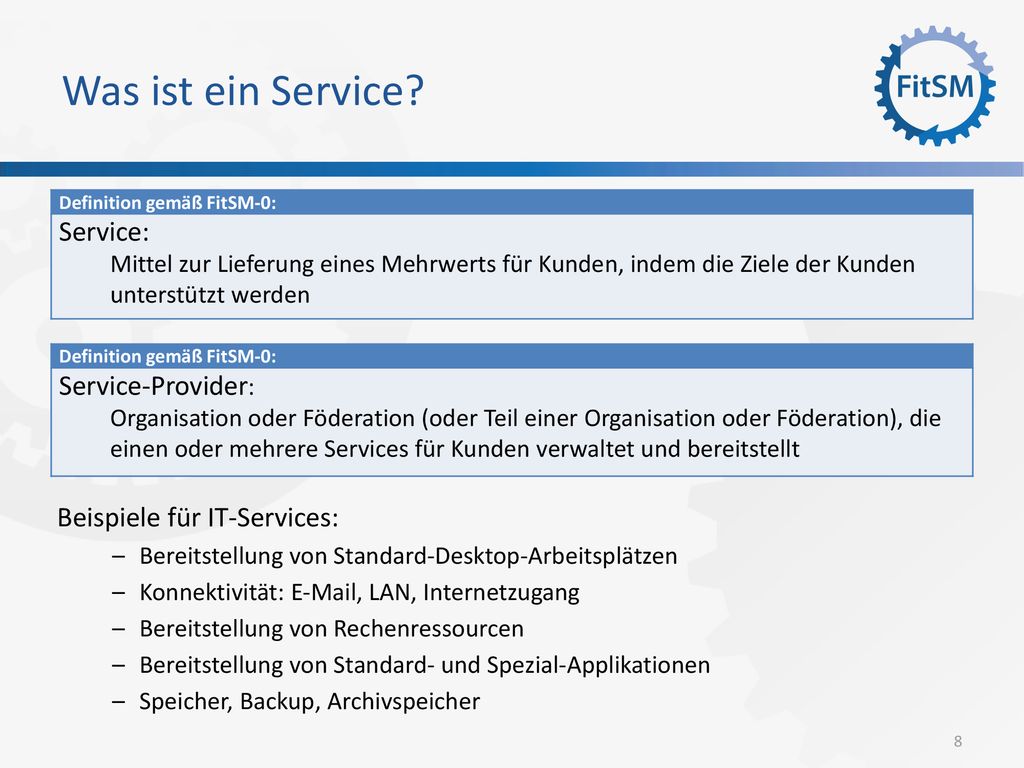 Was ist ein Service?

FitSM

Definition gemäß FitSM-0:

Service:

Mittel zur Lieferung eines Mehrwerts für Kunden, indem die Ziele der Kunden unterstützt werden

Definition gemäß FitSM-0:

Service-Provider:

Organisation oder Föderation (oder Teil einer Organisation oder Föderation), die einen oder mehrere Services für Kunden verwaltet und bereitstellt

Beispiele für IT-Services:

– Bereitstellung von Standard-Desktop-Arbeitsplätzen
– Konnektivität: E-Mail, LAN, Internetzugang
– Bereitstellung von Rechenressourcen
– Bereitstellung von Standard- und Spezial-Applikationen
– Speicher, Backup, Archivspeicher

8